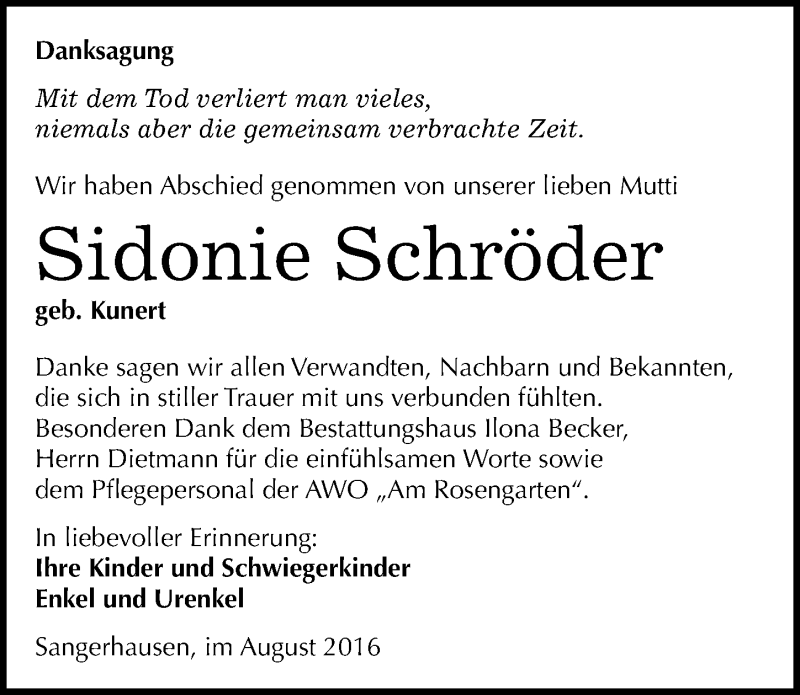 Danksagung

Mit dem Tod verliert man vieles,
niemals aber die gemeinsam verbrachte Zeit.

Wir haben Abschied genommen von unserer lieben Mutti

Sidonie Schröder

geb. Kunert

Danke sagen wir allen Verwandten, Nachbarn und Bekannten, die sich in stiller Trauer mit uns verbunden fühlten. Besonderen Dank dem Bestattungshaus Ilona Becker, Herrn Dietmann für die einfühlsamen Worte sowie dem Pflegepersonal der AWO „Am Rosengarten“.

In liebevoller Erinnerung:
Ihre Kinder und Schwiegerkinder
Enkel und Urenkel

Sangerhausen, im August 2016